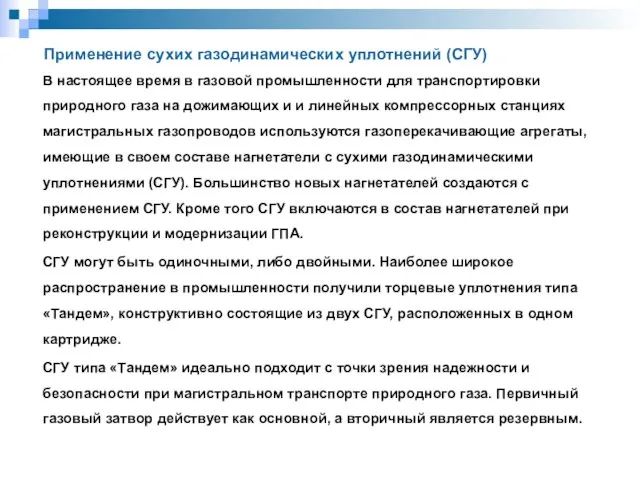 Применение сухих газодинамических уплотнений (СГУ)

В настоящее время в газовой промышленности для транспортировки природного газа на дожимающих и и линейных компрессорных станциях магистральных газопроводов используются газоперекачивающие агрегаты, имеющие в своем составе нагнетатели с сухими газодинамическими уплотнениями (СГУ). Большинство новых нагнетателей создаются с применением СГУ. Кроме того СГУ включаются в состав нагнетателей при реконструкции и модернизации ГПА.

СГУ могут быть одиночными, либо двойными. Наиболее широкое распространение в промышленности получили торцевые уплотнения типа «Тандем», конструктивно состоящие из двух СГУ, расположенных в одном картридже.

СГУ типа «Тандем» идеально подходит с точки зрения надежности и безопасности при магистральном транспорте природного газа. Первичный газовый затвор действует как основной, а вторичный является резервным.